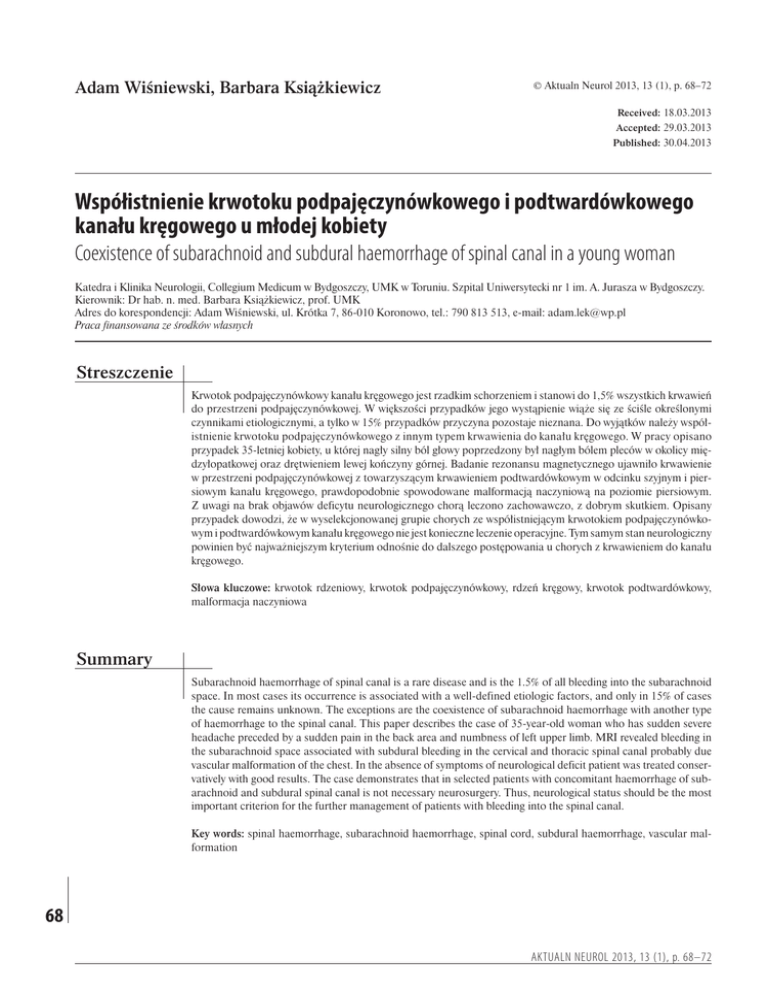 Adam Wiśniewski, Barbara Książkiewicz

© Aktualn Neurol 2013, 13 (1), p. 68–72

Received: 18.03.2013
Accepted: 29.03.2013
Published: 30.04.2013

Współistnienie krwotoku podpajęczynówkowego i podtwardówkowego kanału kręgowego u młodej kobiety

Coexistence of subarachnoid and subdural haemorrhage of spinal canal in a young woman

Katedra i Klinika Neurologii, Collegium Medicum w Bydgoszczy, UMK w Toruniu. Szpital Uniwersytecki nr 1 im. A. Jurasza w Bydgoszczy. Kierownik: Dr hab. n. med. Barbara Książkiewicz, prof. UMK
Adres do korespondencji: Adam Wiśniewski, ul. Krótka 7, 86-010 Koronowo, tel.: 790 813 513, e-mail: adam.lek@wp.pl
Praca finansowana ze środków własnych

Streszczenie

Krwotok podpajęczynówkowy kanału kręgowego jest rzadkim schorzeniem i stanowi do 1,5% wszystkich krwawień do przestrzeni podpajęczynówkowej. W większości przypadków jego wystąpienie wiąże się ze ściśle określonymi czynnikami etiologicznymi, a tylko w 15% przypadków przyczyna pozostaje nieznana. Do wyjątków należy współistnienie krwotoku podpajęczynówkowego z innym typem krwawienia do kanału kręgowego. W pracy opisano przypadek 35-letniej kobiety, u której nagły silny ból głowy poprzedzony był nagłym bólem pleców w okolicy międzyłopatkowej oraz drętwieniem lewej kończyny górnej. Badanie rezonansu magnetycznego ujawniło krwawienie w przestrzeni podpajęczynówkowej z towarzyszącym krwawieniem podtwardówkowym w odcinku szyjnym i piersiowym kanału kręgowego, prawdopodobnie spowodowane malformacją naczyniową na poziomie piersiowym. Z uwagi na brak objawów deficytu neurologicznego chorą leczono zachowawczo, z dobrym skutkiem. Opisany przypadek dowodzi, że w wyselekcjonowanej grupie chorych ze współistniejącym krwotokiem podpajęczynówkowym i podtwardówkowym kanału kręgowego nie jest konieczne leczenie operacyjne. Tym samym stan neurologiczny powinien być najważniejszym kryterium odnośnie do dalszego postępowania u chorych z krwawieniem do kanału kręgowego.

Słowa kluczowe: krwotok rdzeniowy, krwotok podpajęczynówkowy, rdzeń kręgowy, krwotok podtwardówkowy, malformacja naczyniowa

Summary

Subarachnoid haemorrhage of spinal canal is a rare disease and is the 1.5% of all bleeding into the subarachnoid space. In most cases its occurrence is associated with a well-defined etiologic factors, and only in 15% of cases the cause remains unknown. The exceptions are the coexistence of subarachnoid haemorrhage with another type of haemorrhage to the spinal canal. This paper describes the case of 35-year-old woman who has sudden severe headache preceded by a sudden pain in the back area and numbness of left upper limb. MRI revealed bleeding in the subarachnoid space associated with subdural bleeding in the cervical and thoracic spinal canal probably due vascular malformation of the chest. In the absence of symptoms of neurological deficit patient was treated conservatively with good results. The case demonstrates that in selected patients with concomitant haemorrhage of subarachnoid and subdural spinal canal is not necessary neurosurgery. Thus, neurological status should be the most important criterion for the further management of patients with bleeding into the spinal canal.

Key words: spinal haemorrhage, subarachnoid haemorrhage, spinal cord, subdural haemorrhage, vascular malformation

68

AKTUALN NEUROL 2013, 13 (1), p. 68–72